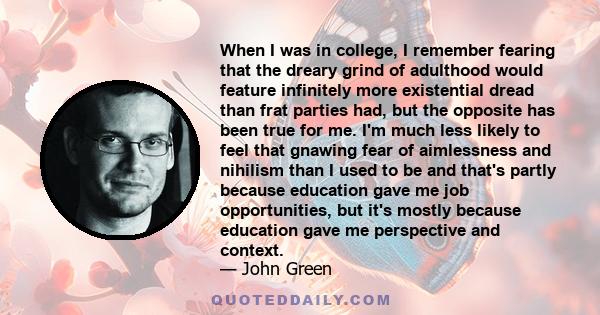 When I was in college, I remember fearing that the dreary grind of adulthood would feature infinitely more existential dread than frat parties had, but the opposite has been true for me. I'm much less likely to feel that gnawing fear of aimlessness and nihilism than I used to be and that's partly because education gave me job opportunities, but it's mostly because education gave me perspective and context.
— John Green

QUOTEDDAILY.COM